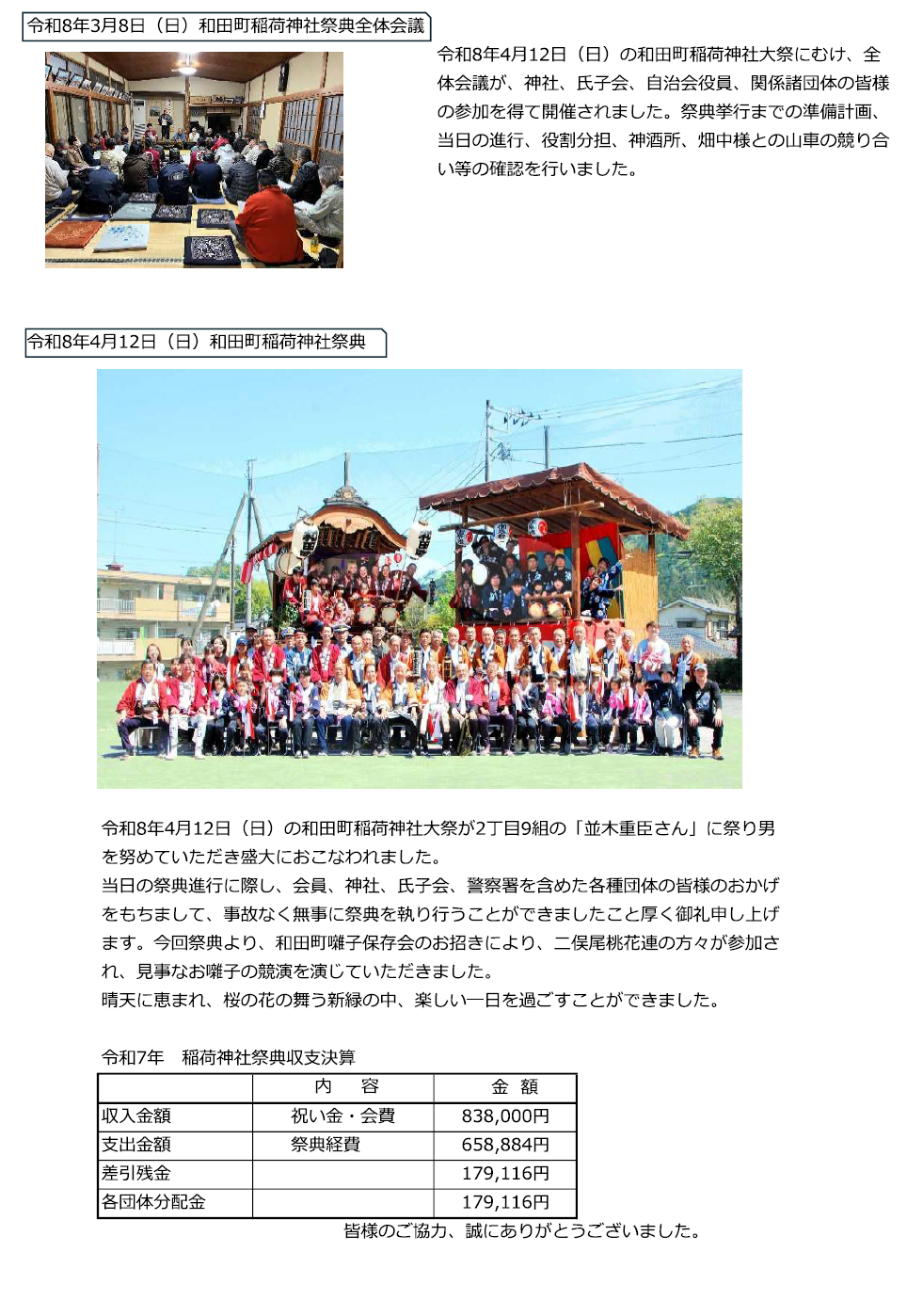 令和8年3月8日（日）和田町稲荷神社祭典全体会議

令和8年4月12日（日）の和田町稲荷神社大祭にむけ、全体会議が、神社、氏子会、自治会役員、関係諸団体の皆様の参加を得て開催されました。祭典挙行までの準備計画、当日の進行、役割分担、神酒所、畑中様との山車の競り合い等の確認を行いました。

令和8年4月12日（日）和田町稲荷神社祭典

令和8年4月12日（日）の和田町稲荷神社大祭が2丁目9組の「並木重臣さん」に祭り男を努めていただき盛大におこなわれました。
当日の祭典進行に際し、会員、神社、氏子会、警察署を含めた各種団体の皆様のおかげをもちまして、事故なく無事に祭典を執り行うことができましたこと厚く御礼申し上げます。今回祭典より、和田町囃子保存会のお招きにより、二俣尾桃花連の方々が参加され、見事なお囃子の競演を演じていただきました。
晴天に恵まれ、桜の花の舞う新緑の中、楽しい一日を過ごすことができました。

令和7年　稲荷神社祭典収支決算

|  | 内　容 | 金 額 |
|---|---|---|
| 収入金額 | 祝い金・会費 | 838,000円 |
| 支出金額 | 祭典経費 | 658,884円 |
| 差引残金 |  | 179,116円 |
| 各団体分配金 |  | 179,116円 |

皆様のご協力、誠にありがとうございました。